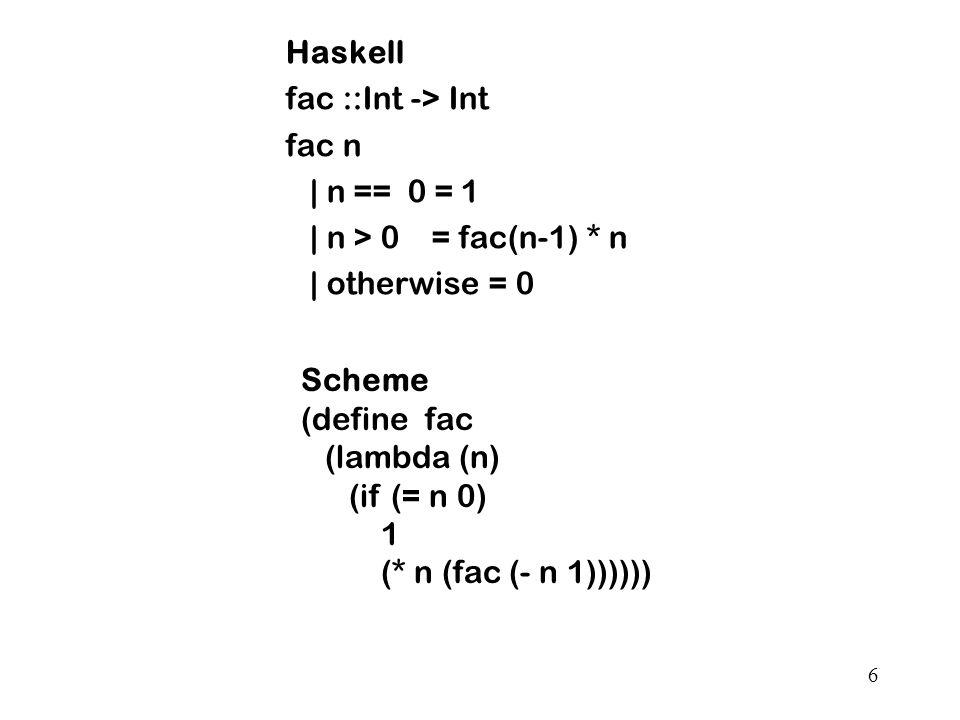 Haskell
fac ::Int -> Int
fac n
| n == 0 = 1
| n > 0 = fac(n-1) * n
| otherwise = 0

Scheme
(define fac
(lambda (n)
(if (= n 0)
1
(* n (fac (- n 1))))))

6